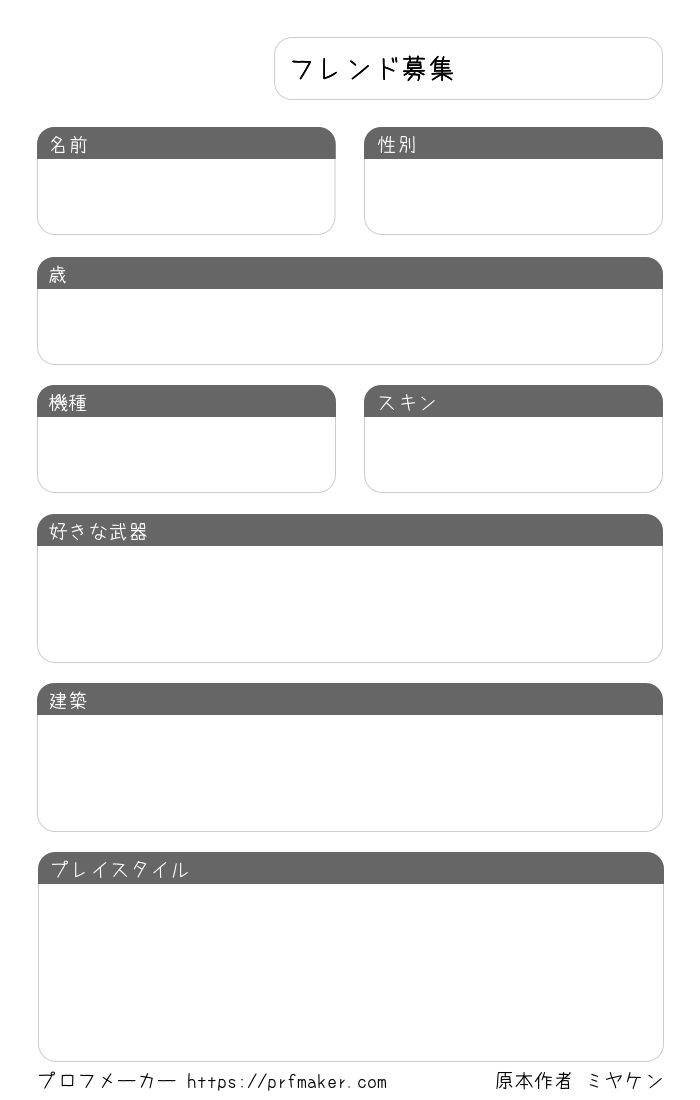 フレンド募集

名前

性別

歳

機種

スキン

好きな武器

建築

プレイスタイル

プロフメーカー https://prfmaker.com

原本作者 ミヤケン